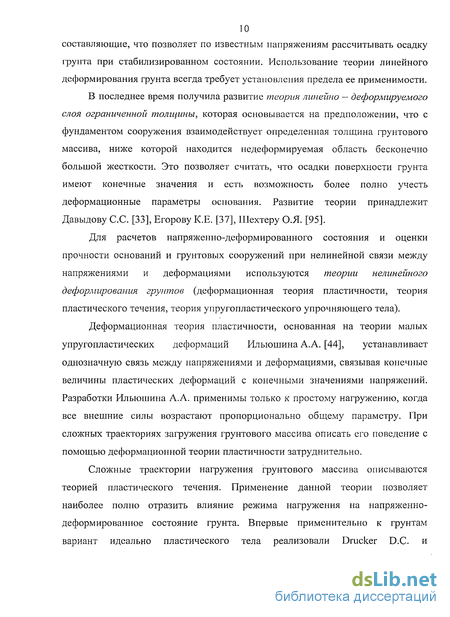 10

составляющие, что позволяет по известным напряжениям рассчитывать осадку грунта при стабилизированном состоянии. Использование теории линейного деформирования грунта всегда требует установления предела ее применимости.

В последнее время получила развитие теория линейно – деформируемого слоя ограниченной толщины, которая основывается на предположении, что с фундаментом сооружения взаимодействует определенная толщина грунтового массива, ниже которой находится недеформируемая область бесконечно большой жесткости. Это позволяет считать, что осадки поверхности грунта имеют конечные значения и есть возможность более полно учесть деформационные параметры основания. Развитие теории принадлежит Давыдову С.С. [33], Егорову К.Е. [37], Шехтеру О.Я. [95].

Для расчетов напряженно-деформированного состояния и оценки прочности оснований и грунтовых сооружений при нелинейной связи между напряжениями и деформациями используются теории нелинейного деформирования грунтов (деформационная теория пластичности, теория пластического течения, теория упругопластического упрочняющего тела).

Деформационная теория пластичности, основанная на теории малых упругопластических деформаций Ильюшина А.А. [44], устанавливает однозначную связь между напряжениями и деформациями, связывая конечные величины пластических деформаций с конечными значениями напряжений. Разработки Ильюшина А.А. применимы только к простому нагружению, когда все внешние силы возрастают пропорционально общему параметру. При сложных траекториях загружения грунтового массива описать его поведение с помощью деформационной теории пластичности затруднительно.

Сложные траектории нагружения грунтового массива описываются теорией пластического течения. Применение данной теории позволяет наиболее полно отразить влияние режима нагружения на напряженно-деформированное состояние грунта. Впервые применительно к грунтам вариант идеально пластического тела реализовали Drucker D.C. и

dsLib.net
библиотека диссертаций